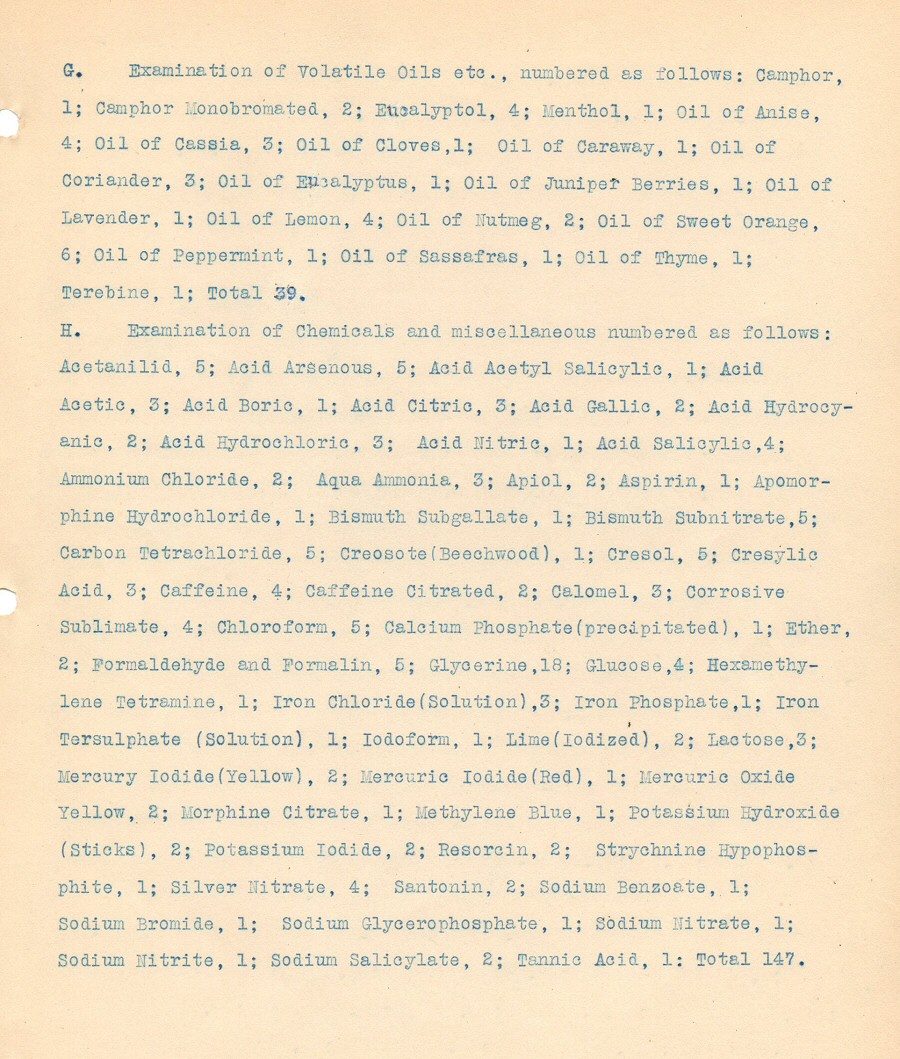 G. Examination of Volatile Oils etc., numbered as follows: Camphor, 1; Camphor Monobromated, 2; Eucalyptol, 4; Menthol, 1; Oil of Anise, 4; Oil of Cassia, 3; Oil of Cloves,1; Oil of Caraway, 1; Oil of Coriander, 3; Oil of Eucalyptus, 1; Oil of Juniper Berries, 1; Oil of Lavender, 1; Oil of Lemon, 4; Oil of Nutmeg, 2; Oil of Sweet Orange, 6; Oil of Peppermint, 1; Oil of Sassafras, 1; Oil of Thyme, 1; Terebine, 1; Total 39.

H. Examination of Chemicals and miscellaneous numbered as follows: Acetanilid, 5; Acid Arsenous, 5; Acid Acetyl Salicylic, 1; Acid Acetic, 3; Acid Boric, 1; Acid Citric, 3; Acid Gallic, 2; Acid Hydrocyanic, 2; Acid Hydrochloric, 3; Acid Nitric, 1; Acid Salicylic,4; Ammonium Chloride, 2; Aqua Ammonia, 3; Apiol, 2; Aspirin, 1; Apomorphine Hydrochloride, 1; Bismuth Subgallate, 1; Bismuth Subnitrate,5; Carbon Tetrachloride, 5; Creosote(Beechwood), 1; Cresol, 5; Cresylic Acid, 3; Caffeine, 4; Caffeine Citrated, 2; Calomel, 3; Corrosive Sublimate, 4; Chloroform, 5; Calcium Phosphate(precipitated), 1; Ether, 2; Formaldehyde and Formalin, 5; Glycerine,18; Glucose,4; Hexamethylene Tetramine, 1; Iron Chloride(Solution),3; Iron Phosphate,1; Iron Tersulphate (Solution), 1; Iodoform, 1; Lime(Iodized), 2; Lactose,3; Mercury Iodide(Yellow), 2; Mercuric Iodide(Red), 1; Mercuric Oxide Yellow, 2; Morphine Citrate, 1; Methylene Blue, 1; Potassium Hydroxide (Sticks), 2; Potassium Iodide, 2; Resorcin, 2; Strychnine Hypophosphite, 1; Silver Nitrate, 4; Santonin, 2; Sodium Benzoate, 1; Sodium Bromide, 1; Sodium Glycerophosphate, 1; Sodium Nitrate, 1; Sodium Nitrite, 1; Sodium Salicylate, 2; Tannic Acid, 1: Total 147.